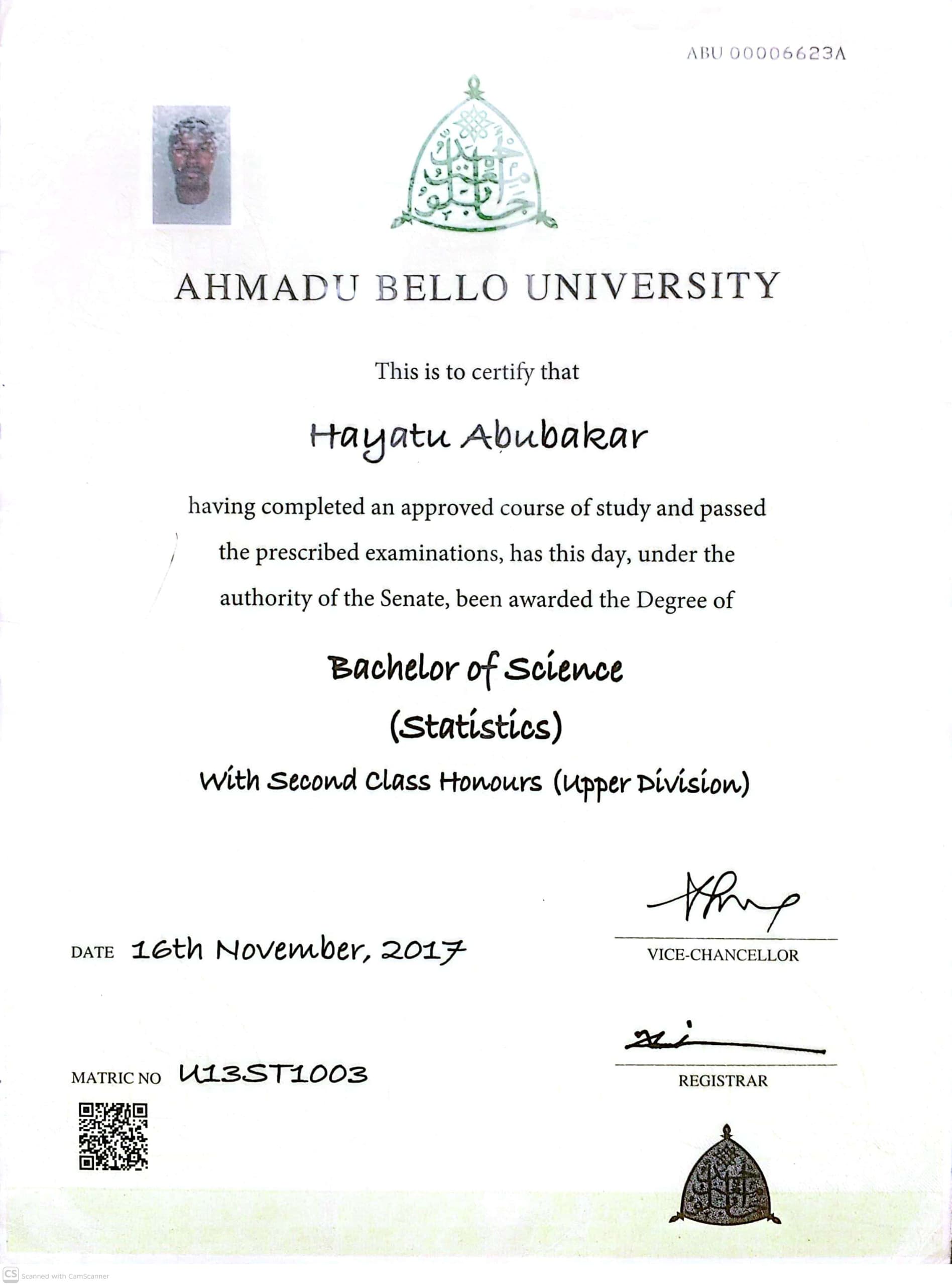 ABU 00006623A

AHMADU BELLO UNIVERSITY

This is to certify that

Hayatu Abubakar

having completed an approved course of study and passed the prescribed examinations, has this day, under the authority of the Senate, been awarded the Degree of

Bachelor of Science
(Statistics)
With Second Class Honours (Upper Division)

DATE 16th November, 2017

VICE-CHANCELLOR

MATRIC NO U13ST1003

REGISTRAR

CS Scanned with CamScanner